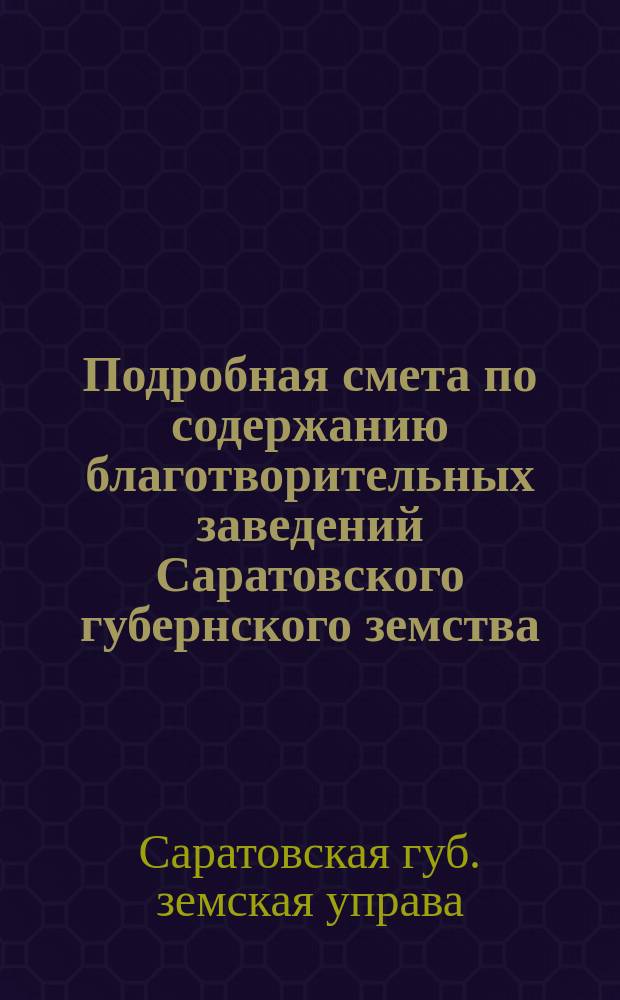 Подробная смета по содержанию благотворительных заведений Саратовского губернского земства

Саратовская губ. земская управа